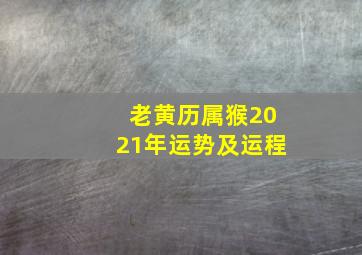 老黄历属猴2021年运势及运程